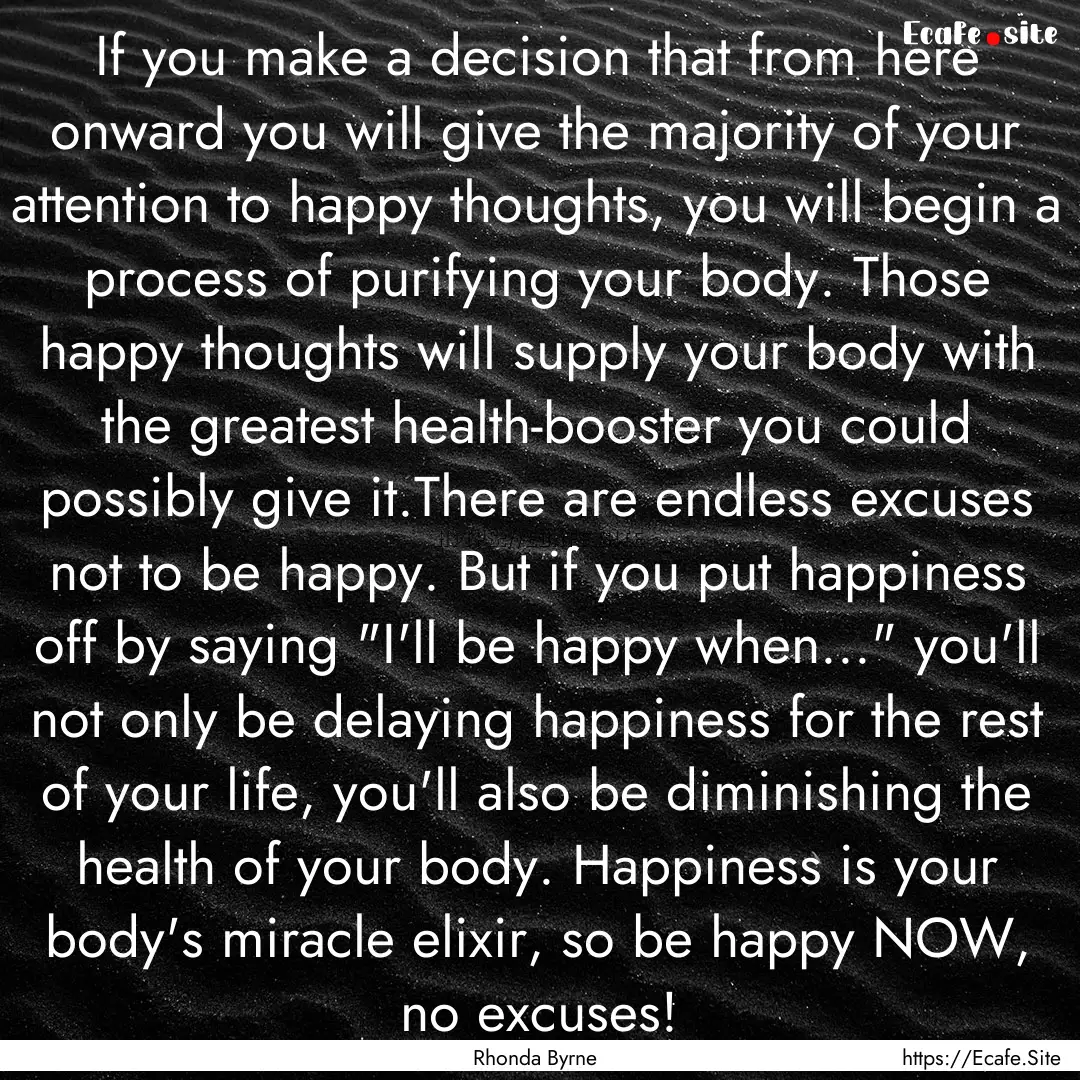 Ecafe.site

If you make a decision that from here onward you will give the majority of your attention to happy thoughts, you will begin a process of purifying your body. Those happy thoughts will supply your body with the greatest health-booster you could possibly give it.There are endless excuses not to be happy. But if you put happiness off by saying "I'll be happy when..." you'll not only be delaying happiness for the rest of your life, you'll also be diminishing the health of your body. Happiness is your body's miracle elixir, so be happy NOW, no excuses!

Rhonda Byrne

https://Ecafe.Site